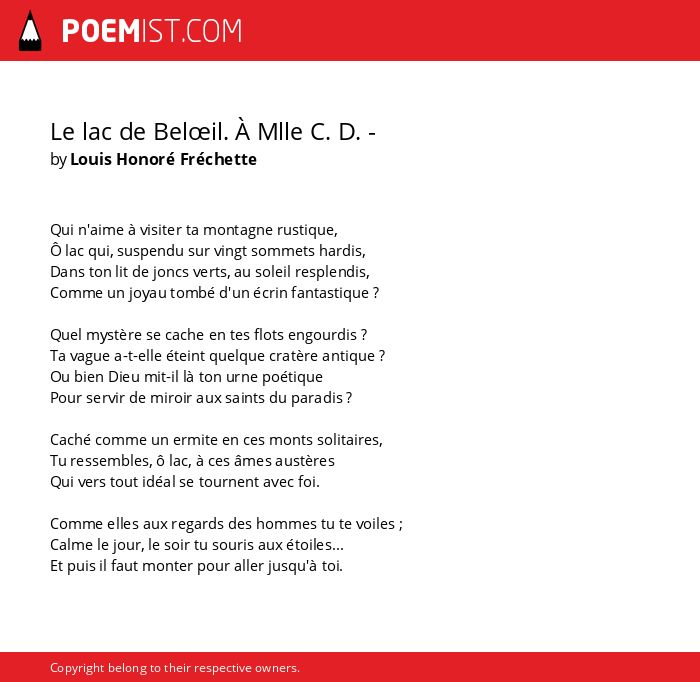 POEMIST.COM

Le lac de Belœil. À Mlle C. D. -
by Louis Honoré Fréchette

Qui n'aime à visiter ta montagne rustique,
Ô lac qui, suspendu sur vingt sommets hardis,
Dans ton lit de joncs verts, au soleil resplendis,
Comme un joyau tombé d'un écrin fantastique ?

Quel mystère se cache en tes flots engourdis ?
Ta vague a-t-elle éteint quelque cratère antique ?
Ou bien Dieu mit-il là ton urne poétique
Pour servir de miroir aux saints du paradis ?

Caché comme un ermite en ces monts solitaires,
Tu ressembles, ô lac, à ces âmes austères
Qui vers tout idéal se tournent avec foi.

Comme elles aux regards des hommes tu te voiles ;
Calme le jour, le soir tu souris aux étoiles...
Et puis il faut monter pour aller jusqu'à toi.

Copyright belong to their respective owners.